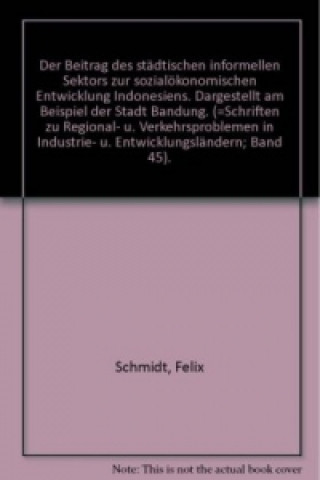 Der Beitrag des städtischen informellen Sektors zur sozialökonomischen Entwicklung Indonesiens. Dargestellt am Beispiel der Stadt Bandung. (=Schriften zu Regional- u. Verkehrsproblemen in Industrie- u. Entwicklungsländern; Band 45).

Schmidt, Felix

Note: This is not the actual book cover